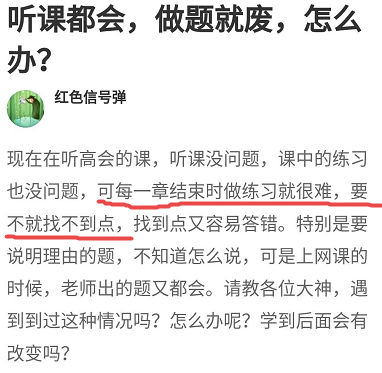 听课都会，做题就废，怎么办？

红色信号弹

现在在听高会的课，听课没问题，课中的练习也没问题，可每一章结束时做练习就很难，要不就找不到点，找到点又容易答错。特别是要说明理由的题，不知道怎么说，可是上网课的时候，老师出的题又都会。请教各位大神，遇到到过这种情况吗？怎么办呢？学到后面会有改变吗？